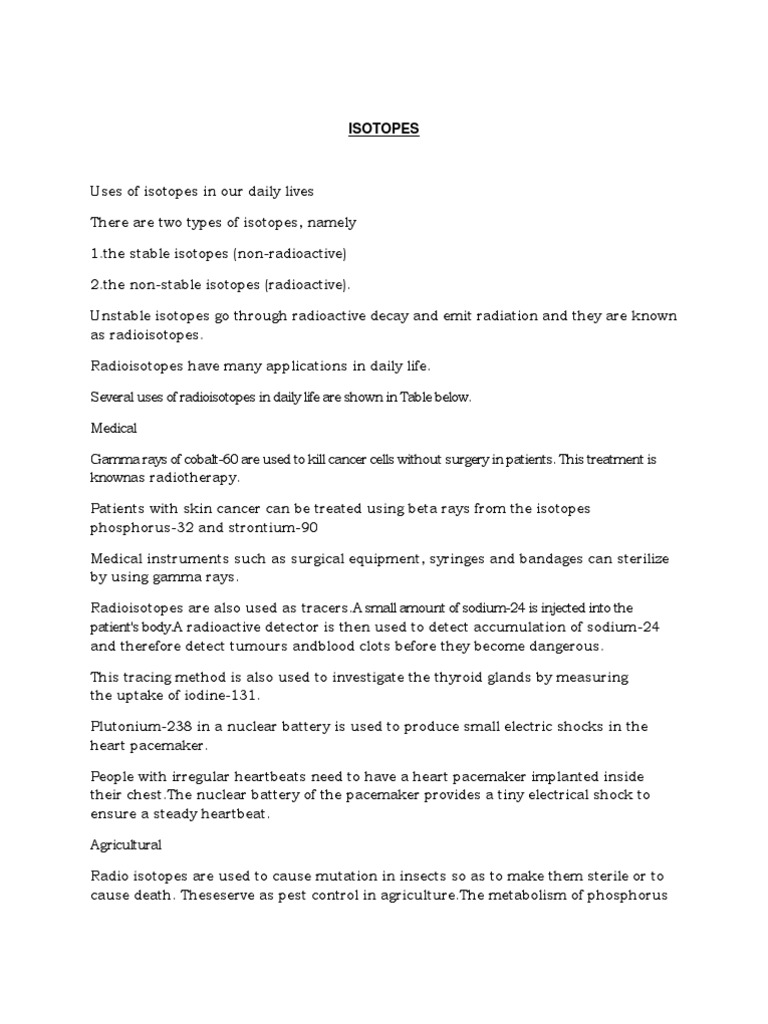 ISOTOPES

Uses of isotopes in our daily lives

There are two types of isotopes, namely

1.the stable isotopes (non-radioactive)

2.the non-stable isotopes (radioactive).

Unstable isotopes go through radioactive decay and emit radiation and they are known as radioisotopes.

Radioisotopes have many applications in daily life.

Several uses of radioisotopes in daily life are shown in Table below.

Medical

Gamma rays of cobalt-60 are used to kill cancer cells without surgery in patients. This treatment is knownas radiotherapy.

Patients with skin cancer can be treated using beta rays from the isotopes phosphorus-32 and strontium-90

Medical instruments such as surgical equipment, syringes and bandages can sterilize by using gamma rays.

Radioisotopes are also used as tracers.A small amount of sodium-24 is injected into the patient's body.A radioactive detector is then used to detect accumulation of sodium-24 and therefore detect tumours andblood clots before they become dangerous.

This tracing method is also used to investigate the thyroid glands by measuring the uptake of iodine-131.

Plutonium-238 in a nuclear battery is used to produce small electric shocks in the heart pacemaker.

People with irregular heartbeats need to have a heart pacemaker implanted inside their chest.The nuclear battery of the pacemaker provides a tiny electrical shock to ensure a steady heartbeat.

Agricultural

Radio isotopes are used to cause mutation in insects so as to make them sterile or to cause death. Theseserve as pest control in agriculture.The metabolism of phosphorus